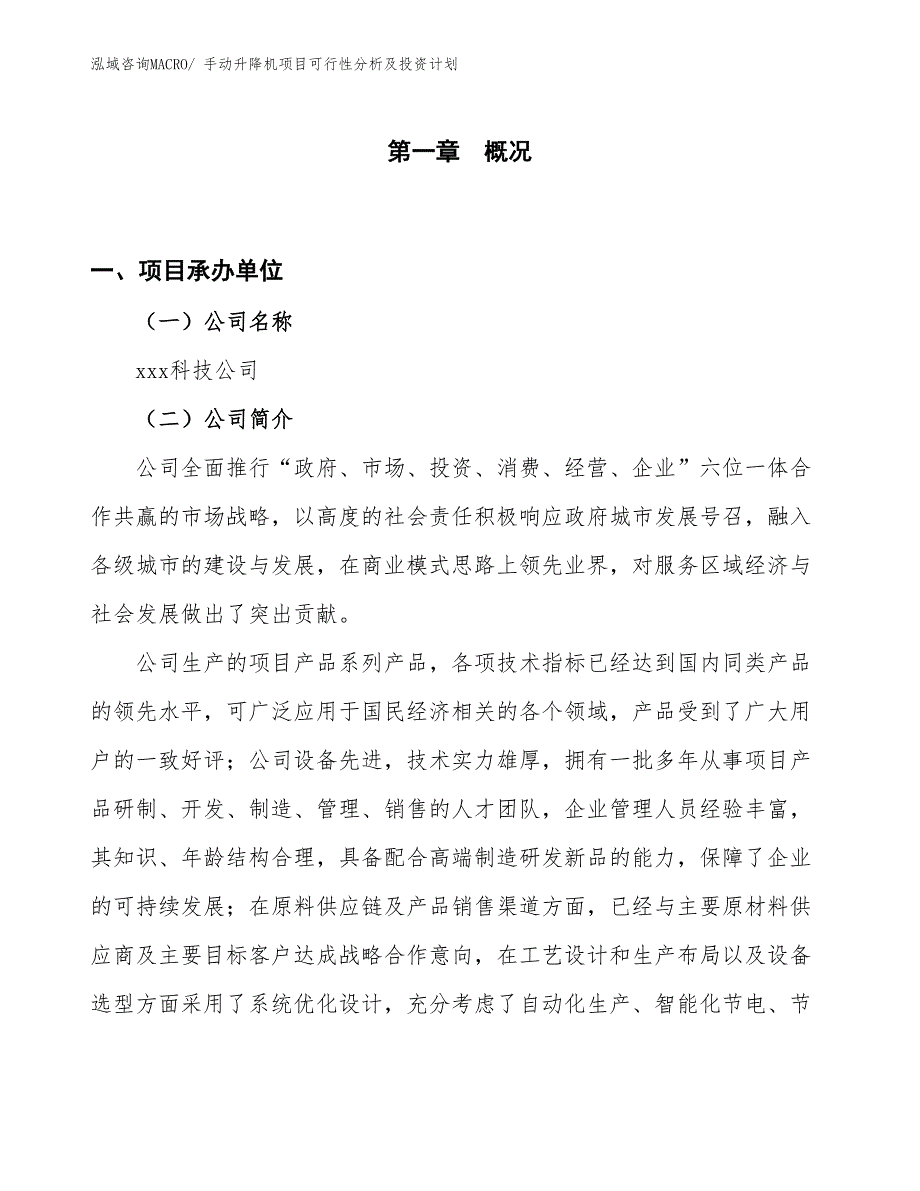 泓域咨询MACRO/ 手动升降机项目可行性分析及投资计划

第一章 概况

一、项目承办单位

（一）公司名称

xxx科技公司

（二）公司简介

公司全面推行“政府、市场、投资、消费、经营、企业”六位一体合作共赢的市场战略，以高度的社会责任积极响应政府城市发展号召，融入各级城市的建设与发展，在商业模式思路上领先业界，对服务区域经济与社会发展做出了突出贡献。

公司生产的项目产品系列产品，各项技术指标已经达到国内同类产品的领先水平，可广泛应用于国民经济相关的各个领域，产品受到了广大用户的一致好评；公司设备先进，技术实力雄厚，拥有一批多年从事项目产品研制、开发、制造、管理、销售的人才团队，企业管理人员经验丰富，其知识、年龄结构合理，具备配合高端制造研发新品的能力，保障了企业的可持续发展；在原料供应链及产品销售渠道方面，已经与主要原材料供应商及主要目标客户达成战略合作意向，在工艺设计和生产布局以及设备选型方面采用了系统优化设计，充分考虑了自动化生产、智能化节电、节